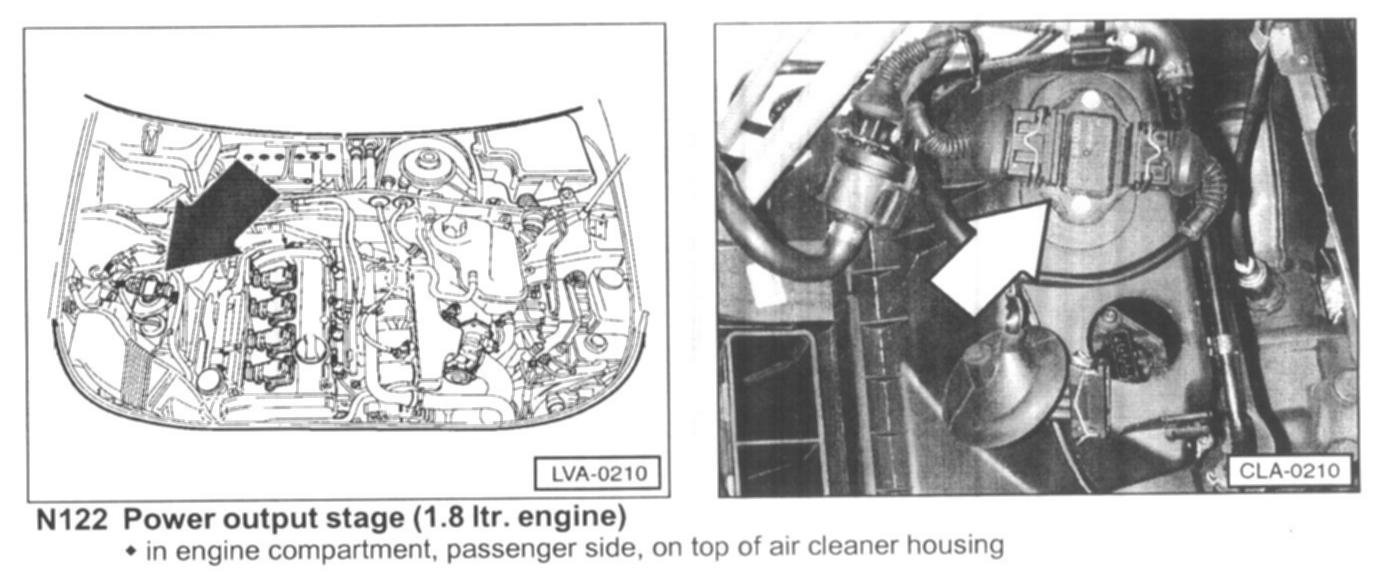 LVA-0210

CLA-0210

N122 Power output stage (1.8 ltr. engine)

• in engine compartment, passenger side, on top of air cleaner housing